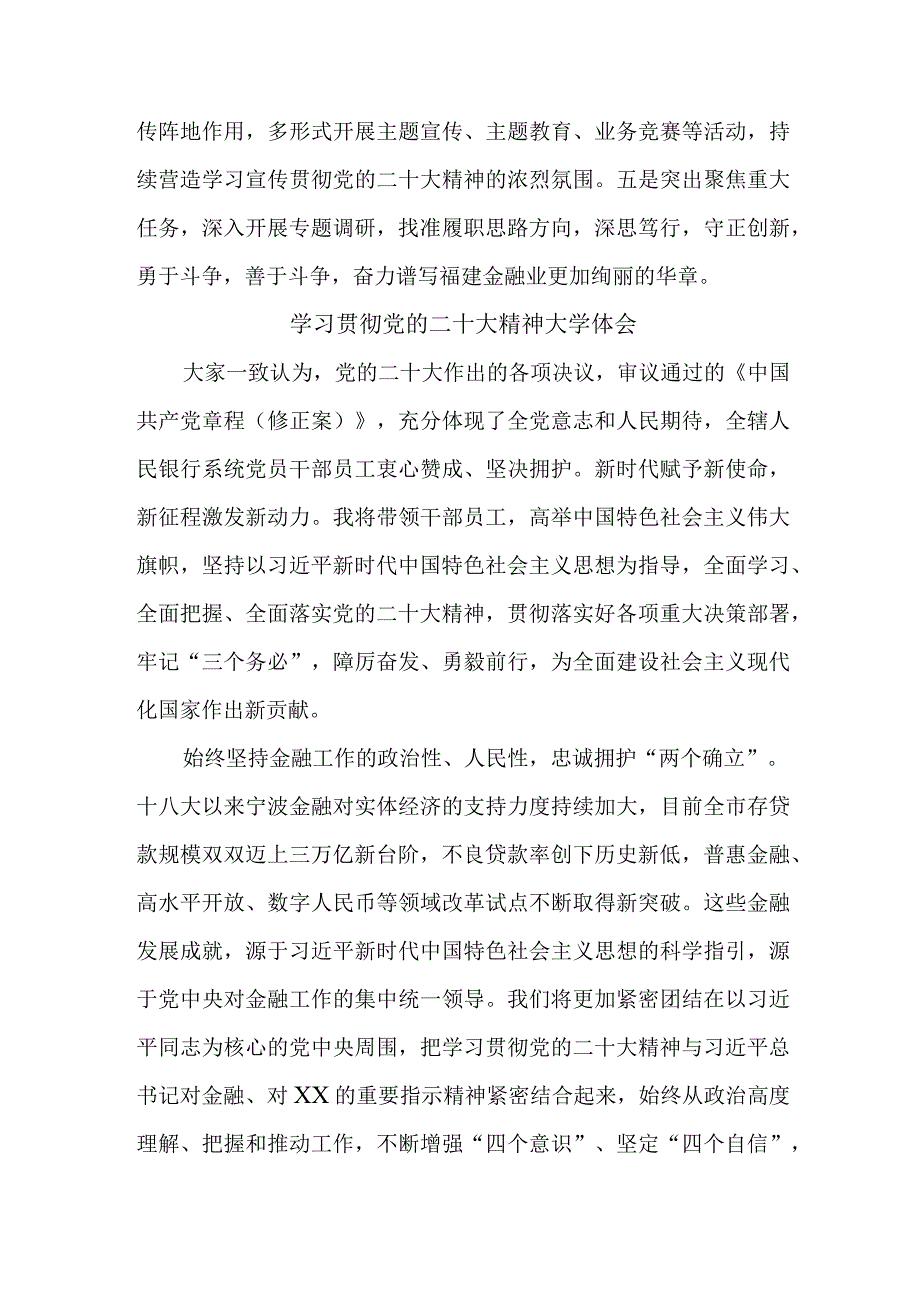 传阵地作用，多形式开展主题宣传、主题教育、业务竞赛等活动，持续营造学习宣传贯彻党的二十大精神的浓烈氛围。五是突出聚焦重大任务，深入开展专题调研，找准履职思路方向，深思笃行，守正创新，勇于斗争，善于斗争，奋力谱写福建金融业更加绚丽的华章。

学习贯彻党的二十大精神大学体会

大家一致认为，党的二十大作出的各项决议，审议通过的《中国共产党章程（修正案）》，充分体现了全党意志和人民期待，全辖人民银行系统党员干部员工衷心赞成、坚决拥护。新时代赋予新使命，新征程激发新动力。我将带领干部员工，高举中国特色社会主义伟大旗帜，坚持以习近平新时代中国特色社会主义思想为指导，全面学习、全面把握、全面落实党的二十大精神，贯彻落实好各项重大决策部署，牢记“三个务必”，障厉奋发、勇毅前行，为全面建设社会主义现代化国家作出新贡献。

始终坚持金融工作的政治性、人民性，忠诚拥护“两个确立”。十八大以来宁波金融对实体经济的支持力度持续加大，目前全市存贷款规模双双迈上三万亿新台阶，不良贷款率创下历史新低，普惠金融、高水平开放、数字人民币等领域改革试点不断取得新突破。这些金融发展成就，源于习近平新时代中国特色社会主义思想的科学指引，源于党中央对金融工作的集中统一领导。我们将更加紧密团结在以习近平同志为核心的党中央周围，把学习贯彻党的二十大精神与习近平总书记对金融、对XX的重要指示精神紧密结合起来，始终从政治高度理解、把握和推动工作，不断增强“四个意识”、坚定“四个自信”，